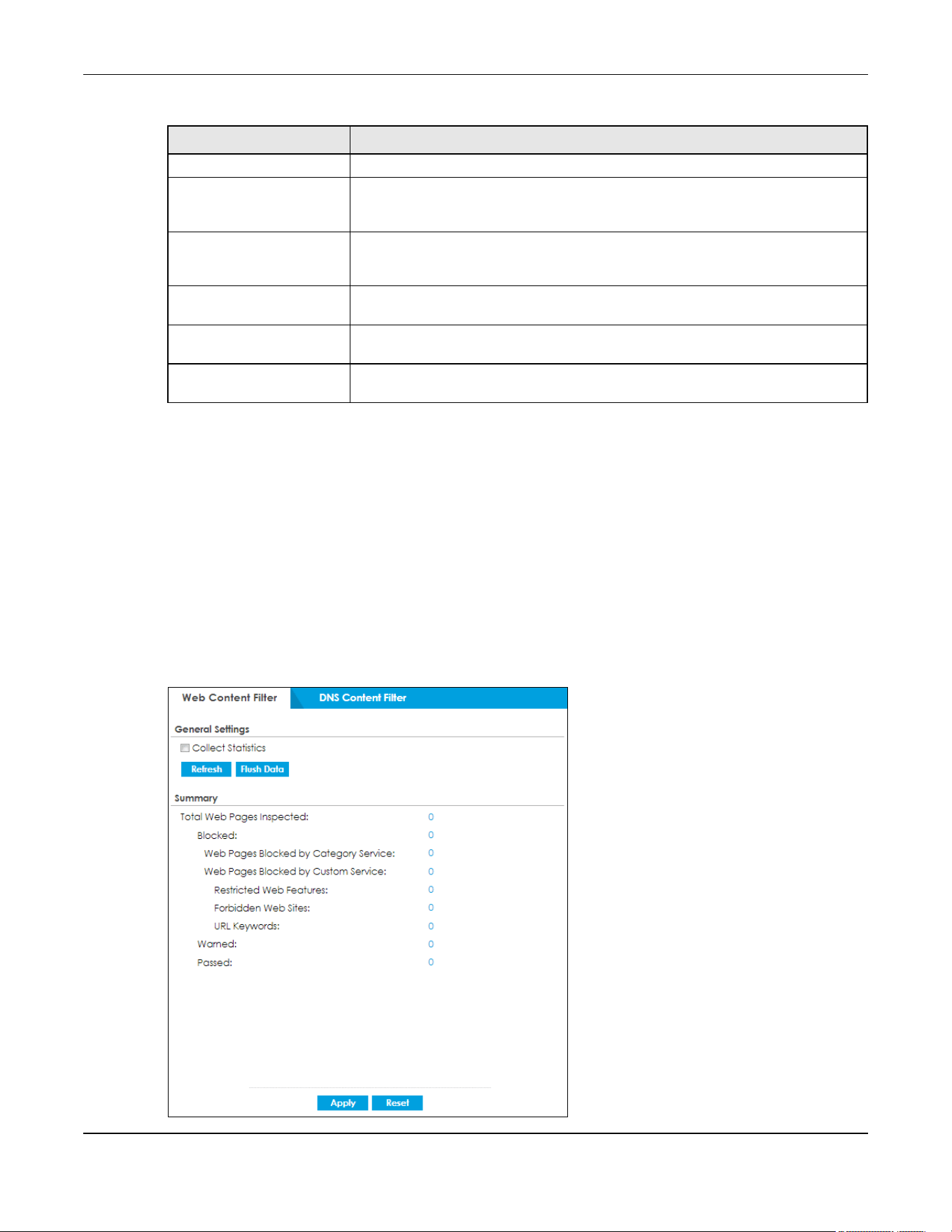 Web Content Filter DNS Content Filter

General Settings

☐ Collect Statistics

Refresh Flush Data

Summary

Total Web Pages Inspected: 0

Blocked: 0

Web Pages Blocked by Category Service: 0

Web Pages Blocked by Custom Service: 0

Restricted Web Features: 0

Forbidden Web Sites: 0

URL Keywords: 0

Warned: 0

Passed: 0

Apply Reset